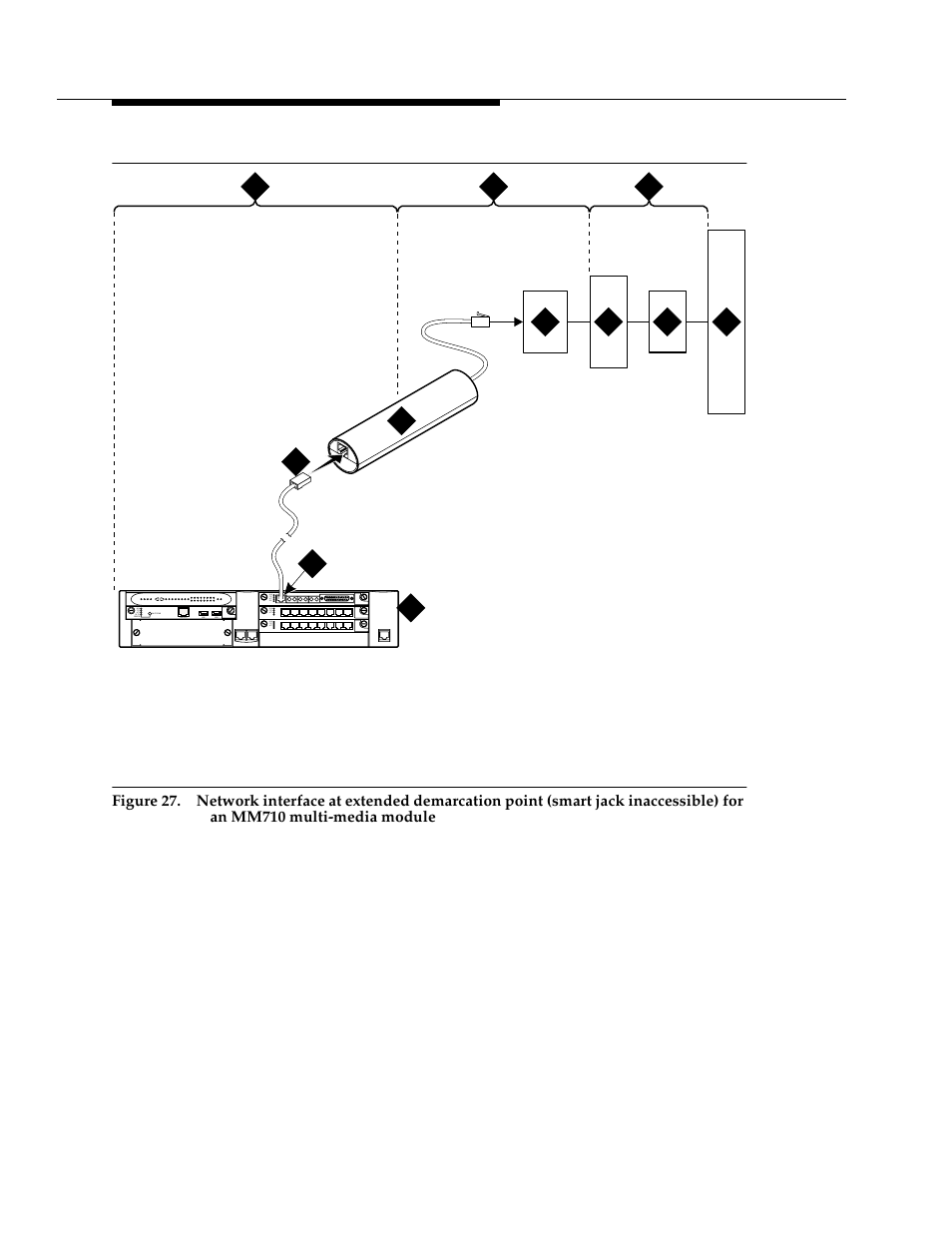 Figure 27. Network interface at extended demarcation point (smart jack inaccessible) for an MM710 multi-media module